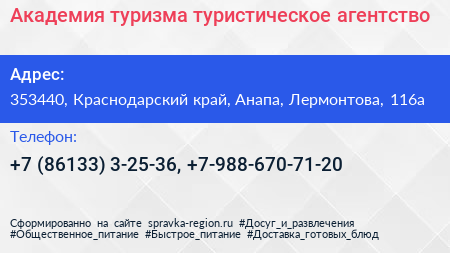 Академия туризма туристическое агентство

Адрес:

353440, Краснодарский край, Анапа, Лермонтова, 116а

Телефон:

+7 (86133) 3-25-36, +7-988-670-71-20

Сформированно на сайте spravka-region.ru #Досуг_и_развлечения #Общественное_питание #Быстрое_питание #Доставка_готовых_блюд